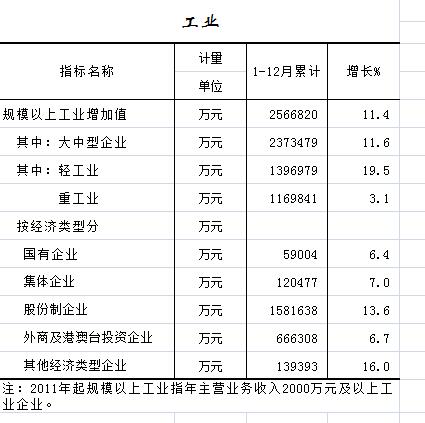 工业

| 指标名称 | 计量单位 | 1-12月累计 | 增长% |
|---|---|---|---|
| 规模以上工业增加值 | 万元 | 2566820 | 11.4 |
| 其中：大中型企业 | 万元 | 2373479 | 11.6 |
| 其中：轻工业 | 万元 | 1396979 | 19.5 |
| 重工业 | 万元 | 1169841 | 3.1 |
| 按经济类型分 | 万元 | | |
| 国有企业 | 万元 | 59004 | 6.4 |
| 集体企业 | 万元 | 120477 | 7.0 |
| 股份制企业 | 万元 | 1581638 | 13.6 |
| 外商及港澳台投资企业 | 万元 | 666308 | 6.7 |
| 其他经济类型企业 | 万元 | 139393 | 16.0 |

注：2011年起规模以上工业指年主营业务收入2000万元及以上工业企业。